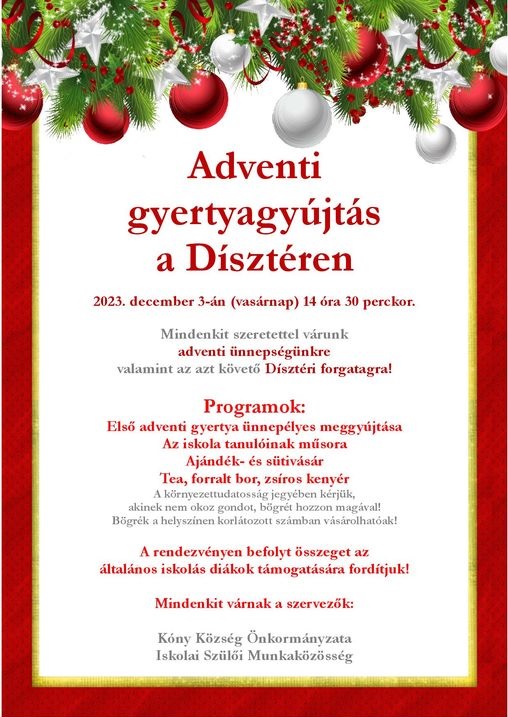 Adventi gyertyagyújtás a Dísztéren

2023. december 3-án (vasárnap) 14 óra 30 perckor.

Mindenkit szeretettel várunk adventi ünnepségünkre valamint az azt követő Dísztéri forgatagra!

Programok:
Első adventi gyertya ünnepélyes meggyújtása
Az iskola tanulóinak műsora
Ajándék- és sütivásár
Tea, forralt bor, zsíros kenyér
A környezettudatosság jegyében kérjük, akinek nem okoz gondot, bögrét hozzon magával! Bögrék a helyszínen korlátozott számban vásárolhatóak!

A rendezvényen befolyt összeget az általános iskolás diákok támogatására fordítjuk!

Mindenkit várnak a szervezők:

Kóny Község Önkormányzata
Iskolai Szülői Munkaközösség